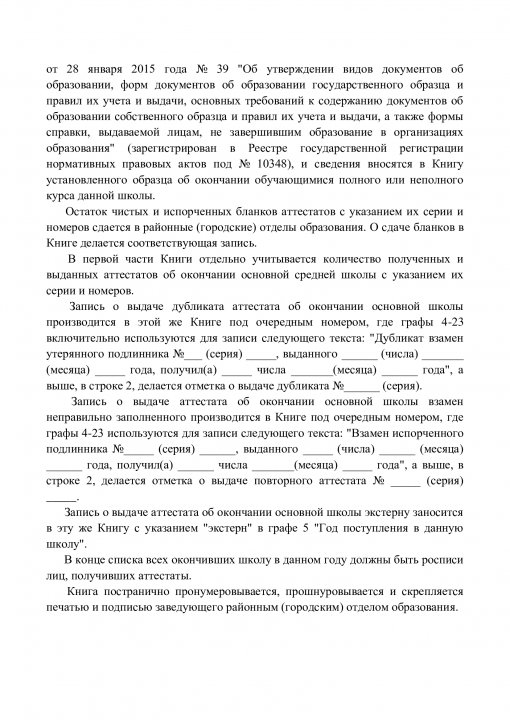 от 28 января 2015 года № 39 "Об утверждении видов документов об образовании, форм документов об образовании государственного образца и правил их учета и выдачи, основных требований к содержанию документов об образовании собственного образца и правил их учета и выдачи, а также формы справки, выдаваемой лицам, не завершившим образование в организациях образования" (зарегистрирован в Реестре государственной регистрации нормативных правовых актов под № 10348), и сведения вносятся в Книгу установленного образца об окончании обучающимися полного или неполного курса данной школы.

Остаток чистых и испорченных бланков аттестатов с указанием их серии и номеров сдается в районные (городские) отделы образования. О сдаче бланков в Книге делается соответствующая запись.

В первой части Книги отдельно учитывается количество полученных и выданных аттестатов об окончании основной средней школы с указанием их серии и номеров.

Запись о выдаче дубликата аттестата об окончании основной школы производится в этой же Книге под очередным номером, где графы 4-23 включительно используются для записи следующего текста: "Дубликат взамен утерянного подлинника №___ (серия) _____, выданного ______ (числа) _______ (месяца) _____ года, получил(а) _____ числа _______(месяца) ______ года", а выше, в строке 2, делается отметка о выдаче дубликата №______ (серия).

Запись о выдаче аттестата об окончании основной школы взамен неправильно заполненного производится в Книге под очередным номером, где графы 4-23 используются для записи следующего текста: "Взамен испорченного подлинника №_____ (серия) ______, выданного _____ (числа) ______ (месяца) ______ года, получил(а) ______ числа _______(месяца) _____ года", а выше, в строке 2, делается отметка о выдаче повторного аттестата № _____ (серия) _____.

Запись о выдаче аттестата об окончании основной школы экстерну заносится в эту же Книгу с указанием "экстерн" в графе 5 "Год поступления в данную школу".

В конце списка всех окончивших школу в данном году должны быть росписи лиц, получивших аттестаты.

Книга постранично пронумеровывается, прошнуровывается и скрепляется печатью и подписью заведующего районным (городским) отделом образования.